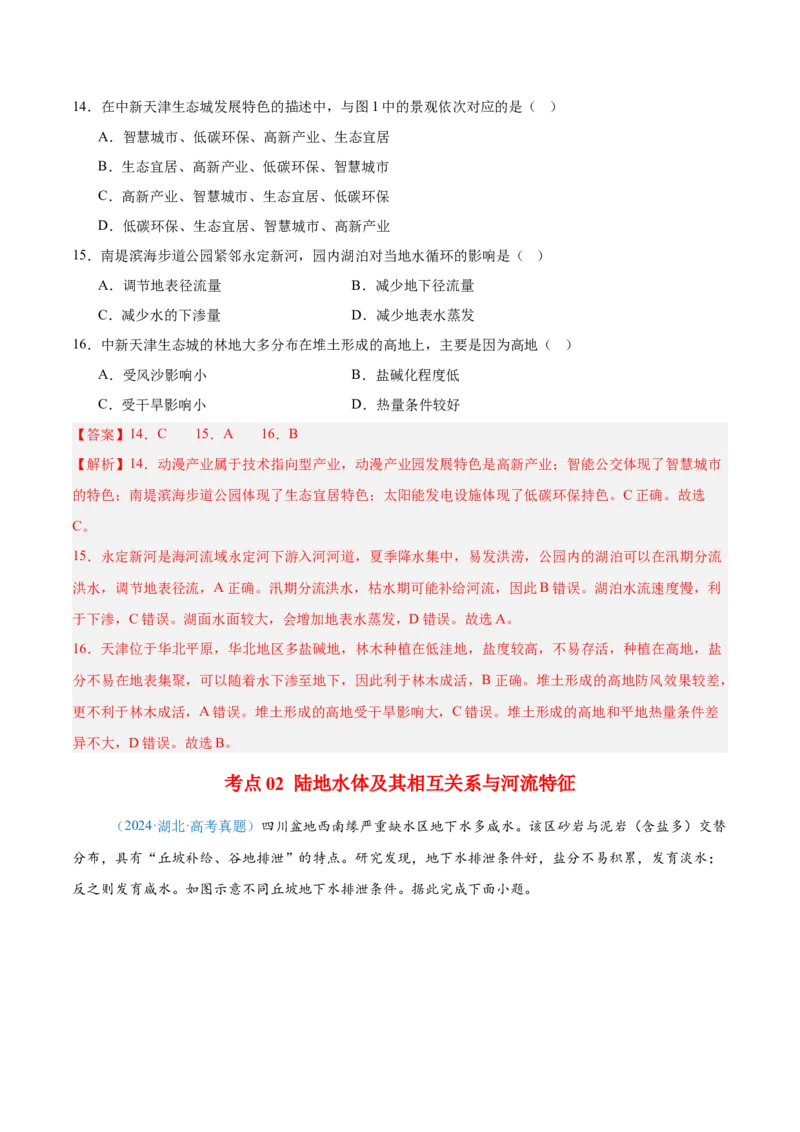 14．在中新天津生态城发展特色的描述中，与图 1 中的景观依次对应的是（　）

A．智慧城市、低碳环保、高新产业、生态宜居

B．生态宜居、高新产业、低碳环保、智慧城市

C．高新产业、智慧城市、生态宜居、低碳环保

D．低碳环保、生态宜居、智慧城市、高新产业

15．南堤滨海步道公园紧邻永定新河，园内湖泊对当地水循环的影响是（　）

A．调节地表径流量　　B．减少地下径流量

C．减少水的下渗量　　D．减少地表水蒸发

16．中新天津生态城的林地大多分布在堆土形成的高地上，主要是因为高地（　）

A．受风沙影响小　　B．盐碱化程度低

C．受干旱影响小　　D．热量条件较好

【答案】14．C　15．A　16．B

【解析】14．动漫产业属于技术指向型产业，动漫产业园发展特色是高新产业；智能公交体现了智慧城市的特色；南堤滨海步道公园体现了生态宜居特色；太阳能发电设施体现了低碳环保特色。C 正确。故选 C。

15．永定新河是海河流域永定河下游入河河道，夏季降水集中，易发洪涝，公园内的湖泊可以在汛期分流洪水，调节地表径流，A 正确。汛期分流洪水，枯水期可能补给河流，因此 B 错误。湖泊水流速度慢，利于下渗，C 错误。湖面水面较大，会增加地表水蒸发，D 错误。故选 A。

16．天津位于华北平原，华北地区多盐碱地，林木种植在低洼地，盐度较高，不易存活，种植在高地，盐分不易在地表集聚，可以随着水下渗至地下，因此利于林木成活，B 正确。堆土形成的高地防风效果较差，更不利于林木成活，A 错误。堆土形成的高地受干旱影响大，C 错误。堆土形成的高地和平地热量条件差异不大，D 错误。故选 B。

考点 02　陆地水体及其相互关系与河流特征

（2024·湖北·高考真题）四川盆地西南缘严重缺水区地下水多咸水。该区砂岩与泥岩（含盐多）交替分布，具有“丘坡补给、谷地排泄”的特点。研究发现，地下水排泄条件好，盐分不易积累，发育淡水；反之则发育咸水。如图示意不同丘坡地下水排泄条件。据此完成下面小题。